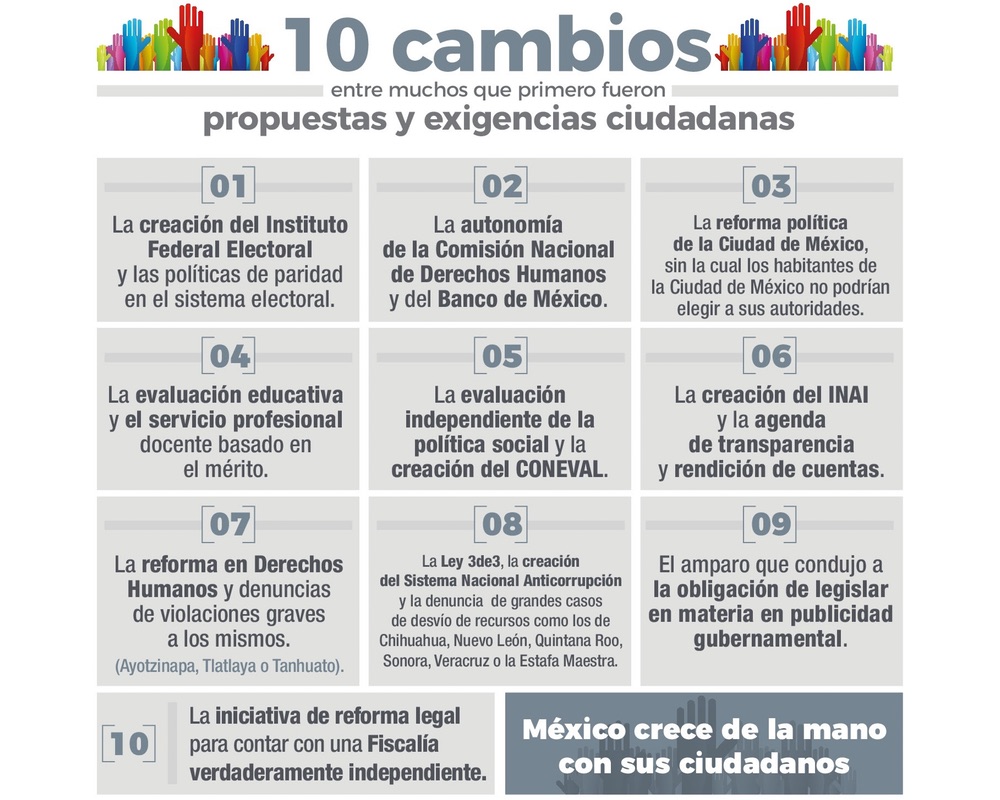 10 cambios
entre muchos que primero fueron
propuestas y exigencias ciudadanas

01
La creación del Instituto Federal Electoral y las políticas de paridad en el sistema electoral.

02
La autonomía de la Comisión Nacional de Derechos Humanos y del Banco de México.

03
La reforma política de la Ciudad de México, sin la cual los habitantes de la Ciudad de México no podrían elegir a sus autoridades.

04
La evaluación educativa y el servicio profesional docente basado en el mérito.

05
La evaluación independiente de la política social y la creación del CONEVAL.

06
La creación del INAI y la agenda de transparencia y rendición de cuentas.

07
La reforma en Derechos Humanos y denuncias de violaciones graves a los mismos.
(Ayotzinapa, Tlatlaya o Tanhuato).

08
La Ley 3de3, la creación del Sistema Nacional Anticorrupción y la denuncia de grandes casos de desvío de recursos como los de Chihuahua, Nuevo León, Quintana Roo, Sonora, Veracruz o la Estafa Maestra.

09
El amparo que condujo a la obligación de legislar en materia en publicidad gubernamental.

10
La iniciativa de reforma legal para contar con una Fiscalía verdaderamente independiente.

México crece de la mano con sus ciudadanos